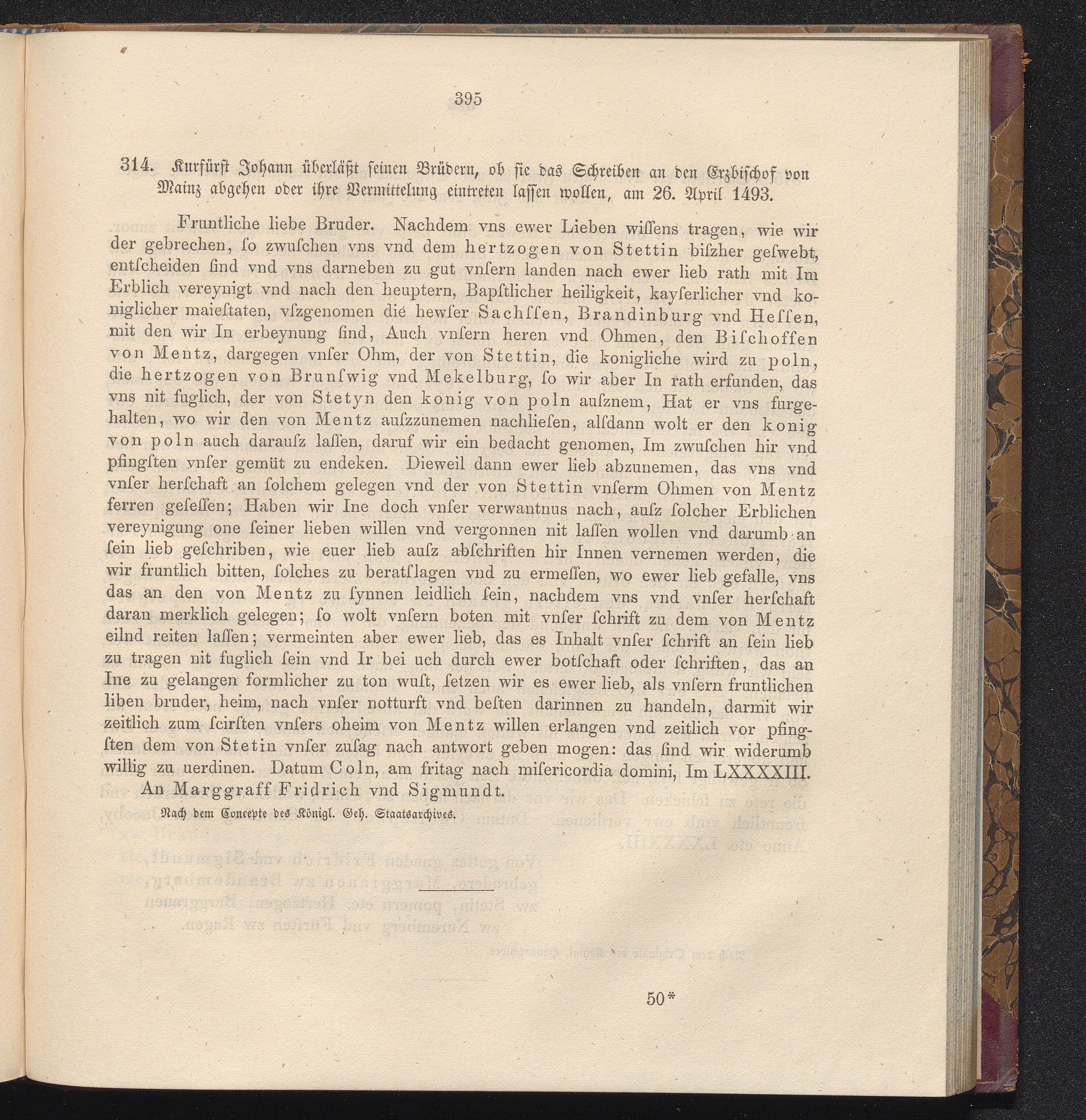 395

314. Kurfürst Johann überläßt seinen Brüdern, ob sie das Schreiben an den Erzbischof von Mainz abgehen oder ihre Vermittelung eintreten lassen wollen, am 26. April 1493.

Fruntliche liebe Bruder. Nachdem vns ewer Lieben wiſſens tragen, wie wir der gebrechen, ſo zwuſchen vns vnd dem hertzogen von Stettin biſzher geſwebt, entſcheiden ſind vnd vns darneben zu gut vnſern landen nach ewer lieb rath mit Im Erblich vereynigt vnd nach den heuptern, Bapſtlicher heiligkeit, kayſerlicher vnd koniglicher maieſtaten, vſzgenomen die hewſer Sachſſen, Brandinburg vnd Heſſen, mit den wir In erbeynung ſind, Auch vnſern heren vnd Ohmen, den Biſchoffen von Mentz, dargegen vnſer Ohm, der von Stettin, die konigliche wird zu poln, die hertzogen von Brunſwig vnd Mekelburg, ſo wir aber In rath erfunden, das vns nit fuglich, der von Stetyn den konig von poln auſznem, Hat er vns furgehalten, wo wir den von Mentz auſzzunemen nachlieſen, alſdann wolt er den konig von poln auch darauſz laſſen, daruf wir ein bedacht genomen, Im zwuſchen hir vnd pfingſten vnſer gemüt zu endeken. Dieweil dann ewer lieb abzunemen, das vns vnd vnſer herſchaft an ſolchem gelegen vnd der von Stettin vnſerm Ohmen von Mentz ferren geſeſſen; Haben wir Ine doch vnſer verwantnus nach, auſz ſolcher Erblichen vereynigung one ſeiner lieben willen vnd vergonnen nit laſſen wollen vnd darumb an ſein lieb geſchriben, wie euer lieb auſz abſchriften hir Innen vernemen werden, die wir fruntlich bitten, ſolches zu beratſlagen vnd zu ermeſſen, wo ewer lieb gefalle, vns das an den von Mentz zu ſynnen leidlich ſein, nachdem vns vnd vnſer herſchaft daran merklich gelegen; ſo wolt vnſern boten mit vnſer ſchrift zu dem von Mentz eilnd reiten laſſen; vermeinten aber ewer lieb, das es Inhalt vnſer ſchrift an ſein lieb zu tragen nit fuglich ſein vnd Ir bei uch durch ewer botſchaft oder ſchriften, das an Ine zu gelangen formlicher zu ton wuſt, ſetzen wir es ewer lieb, als vnſern fruntlichen liben bruder, heim, nach vnſer notturft vnd beſten darinnen zu handeln, darmit wir zeitlich zum ſcirſten vnſers oheim von Mentz willen erlangen vnd zeitlich vor pfingſten dem von Stetin vnſer zuſag nach antwort geben mogen: das ſind wir widerumb willig zu uerdinen. Datum Coln, am fritag nach miſericordia domini, Im LXXXXIII.

An Marggraff Fridrich vnd Sigmundt.

Nach dem Concepte des Königl. Geh. Staatsarchives.

50*